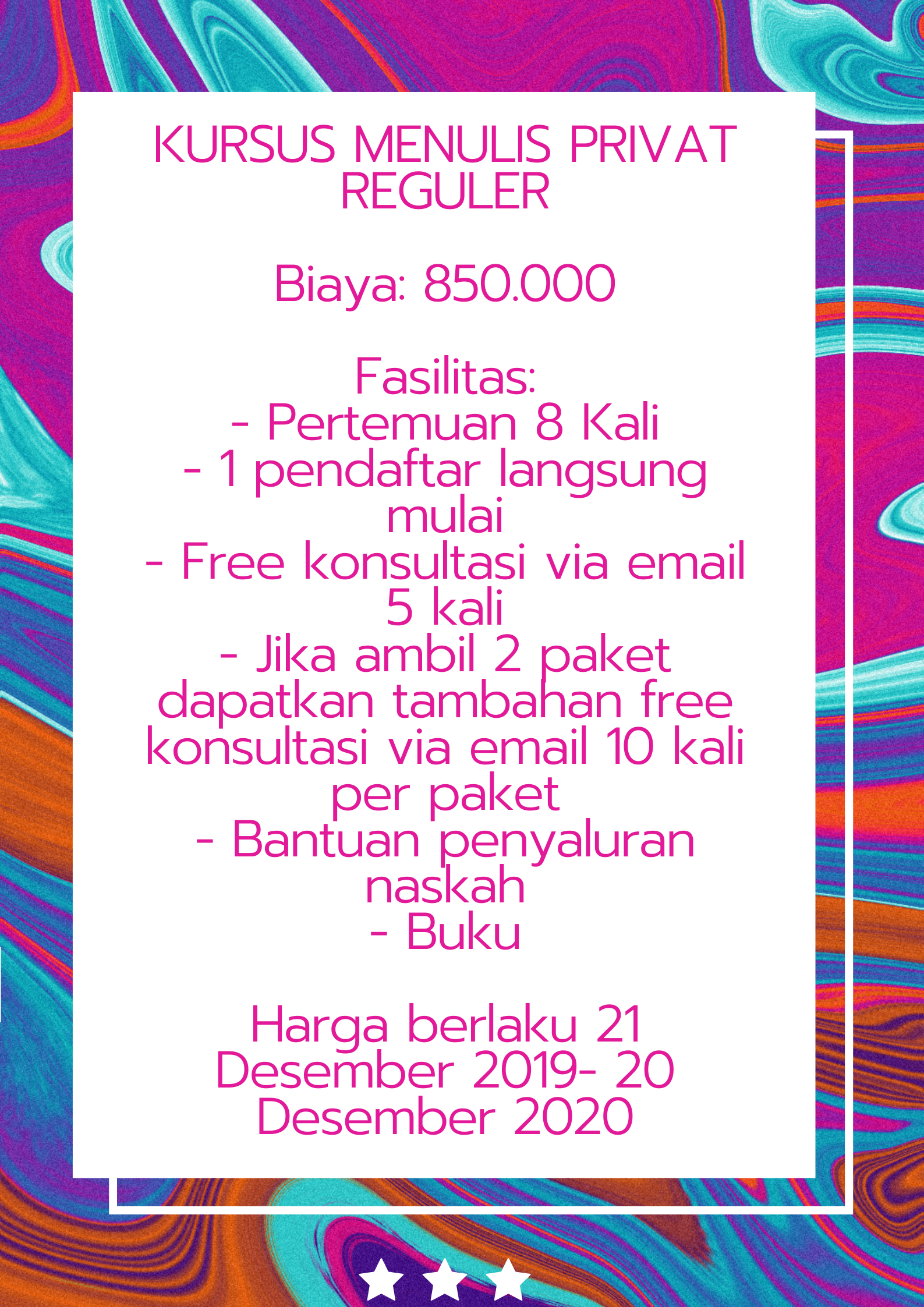 KURSUS MENULIS PRIVAT REGULER

Biaya: 850.000

Fasilitas:
- Pertemuan 8 Kali
- 1 pendaftar langsung mulai
- Free konsultasi via email 5 kali
- Jika ambil 2 paket dapatkan tambahan free konsultasi via email 10 kali per paket
- Bantuan penyaluran naskah
- Buku

Harga berlaku 21 Desember 2019- 20 Desember 2020